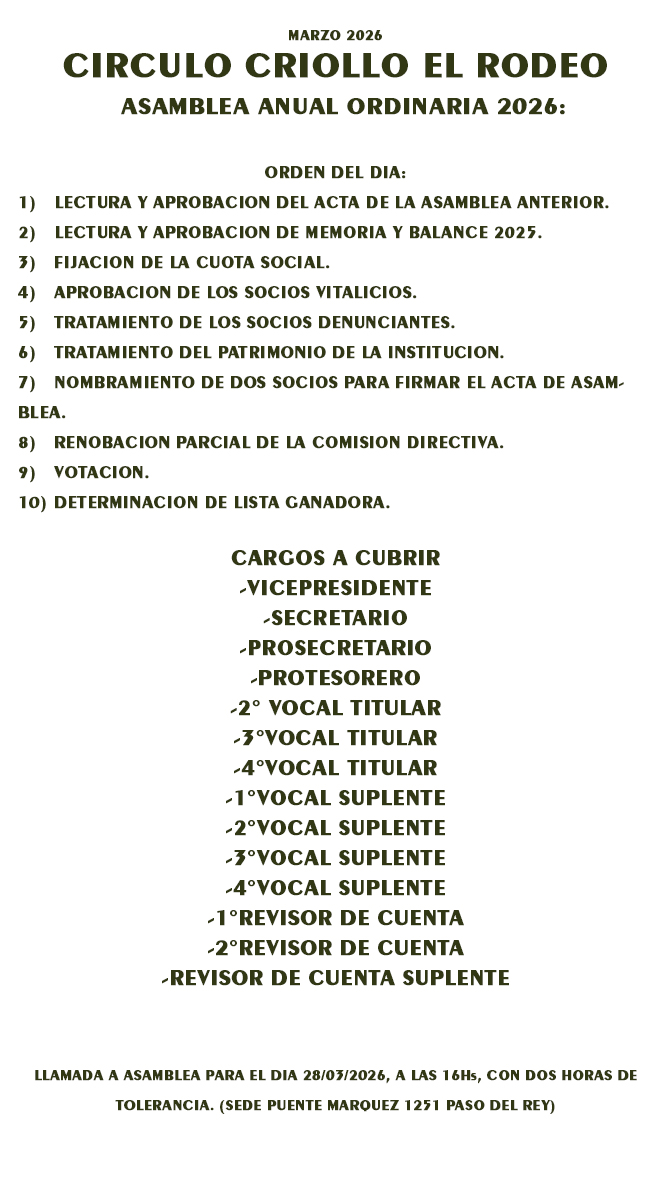 MARZO 2026
CIRCULO CRIOLLO EL RODEO
ASAMBLEA ANUAL ORDINARIA 2026:

ORDEN DEL DIA:
1) LECTURA Y APROBACION DEL ACTA DE LA ASAMBLEA ANTERIOR.
2) LECTURA Y APROBACION DE MEMORIA Y BALANCE 2025.
3) FIJACION DE LA CUOTA SOCIAL.
4) APROBACION DE LOS SOCIOS VITALICIOS.
5) TRATAMIENTO DE LOS SOCIOS DENUNCIANTES.
6) TRATAMIENTO DEL PATRIMONIO DE LA INSTITUCION.
7) NOMBRAMIENTO DE DOS SOCIOS PARA FIRMAR EL ACTA DE ASAMBLEA.
8) RENOBACION PARCIAL DE LA COMISION DIRECTIVA.
9) VOTACION.
10) DETERMINACION DE LISTA GANADORA.

CARGOS A CUBRIR
-VICEPRESIDENTE
-SECRETARIO
-PROSECRETARIO
-PROTESORERO
-2° VOCAL TITULAR
-3°VOCAL TITULAR
-4°VOCAL TITULAR
-1°VOCAL SUPLENTE
-2°VOCAL SUPLENTE
-3°VOCAL SUPLENTE
-4°VOCAL SUPLENTE
-1°REVISOR DE CUENTA
-2°REVISOR DE CUENTA
-REVISOR DE CUENTA SUPLENTE

LLAMADA A ASAMBLEA PARA EL DIA 28/03/2026, A LAS 16Hs, CON DOS HORAS DE TOLERANCIA. (SEDE PUENTE MARQUEZ 1251 PASO DEL REY)